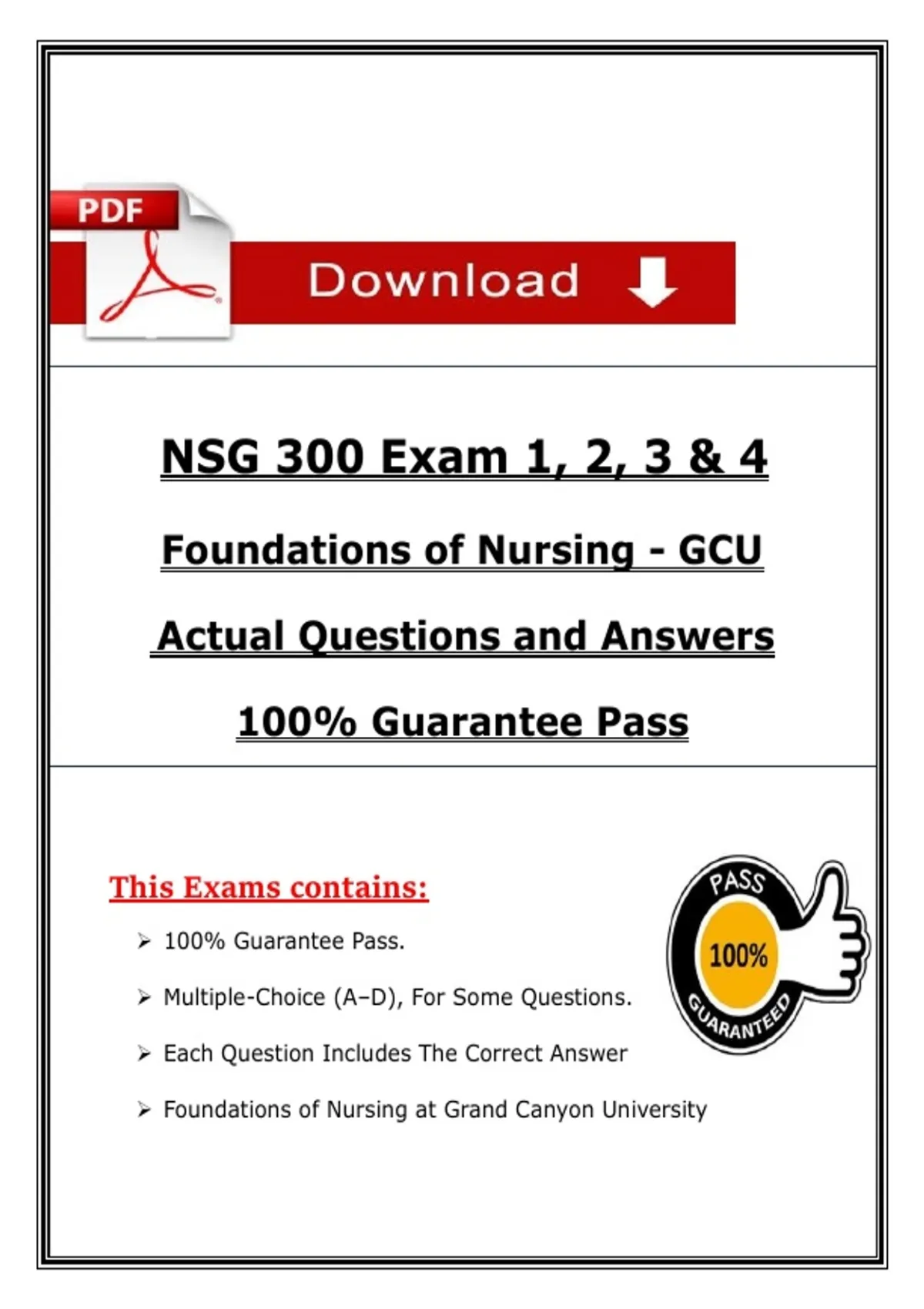 PDF

Download

NSG 300 Exam 1, 2, 3 & 4

Foundations of Nursing - GCU

Actual Questions and Answers

100% Guarantee Pass

This Exams contains:

➢ 100% Guarantee Pass.

➢ Multiple-Choice (A–D), For Some Questions.

➢ Each Question Includes The Correct Answer

➢ Foundations of Nursing at Grand Canyon University

PASS
100%
GUARANTEED